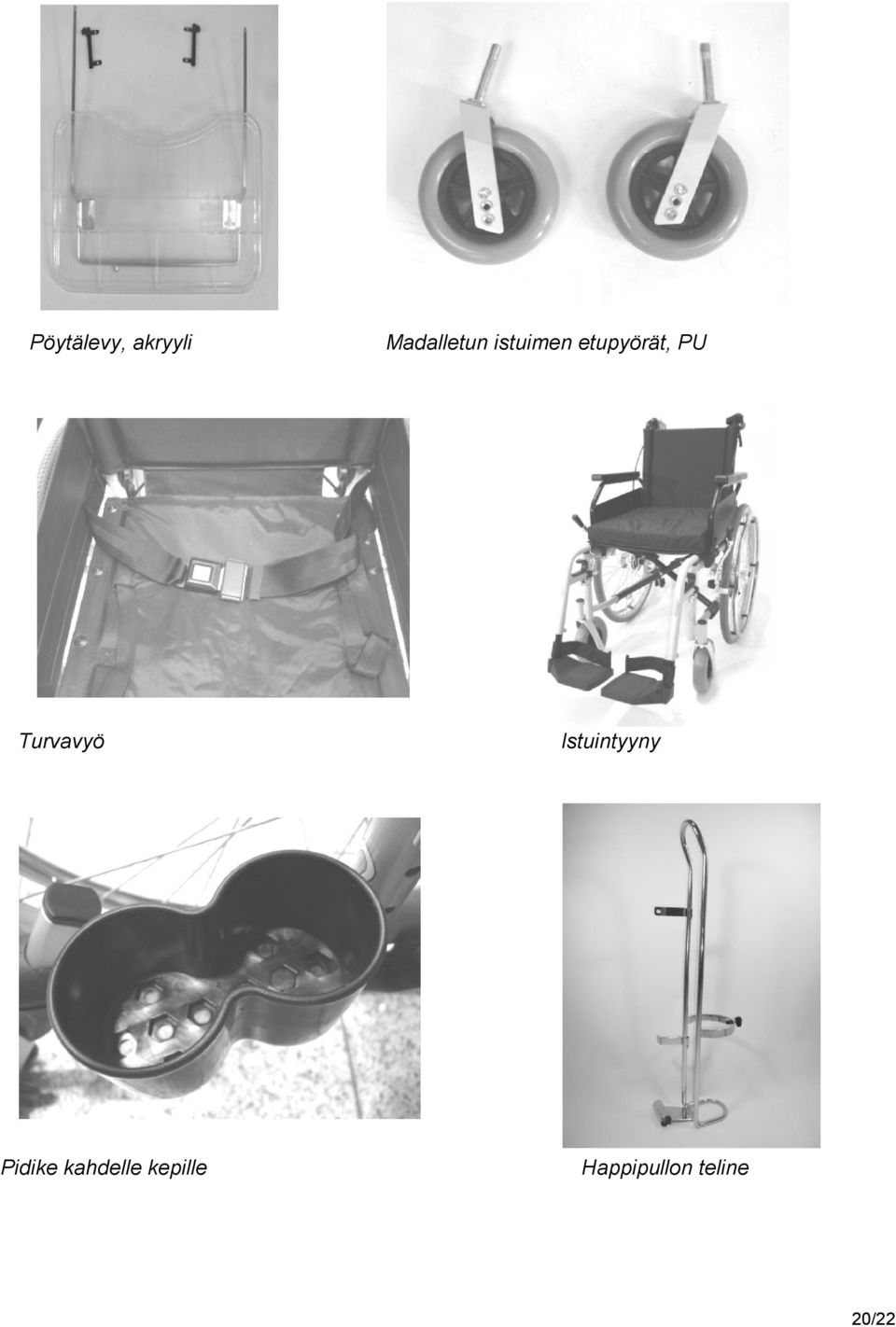 Pöytälevy, akryyli

Madalletun istuimen etupyörät, PU

Turvavyö

Istuintyyny

Pidike kahdelle kepille

Happipullon teline

20/22